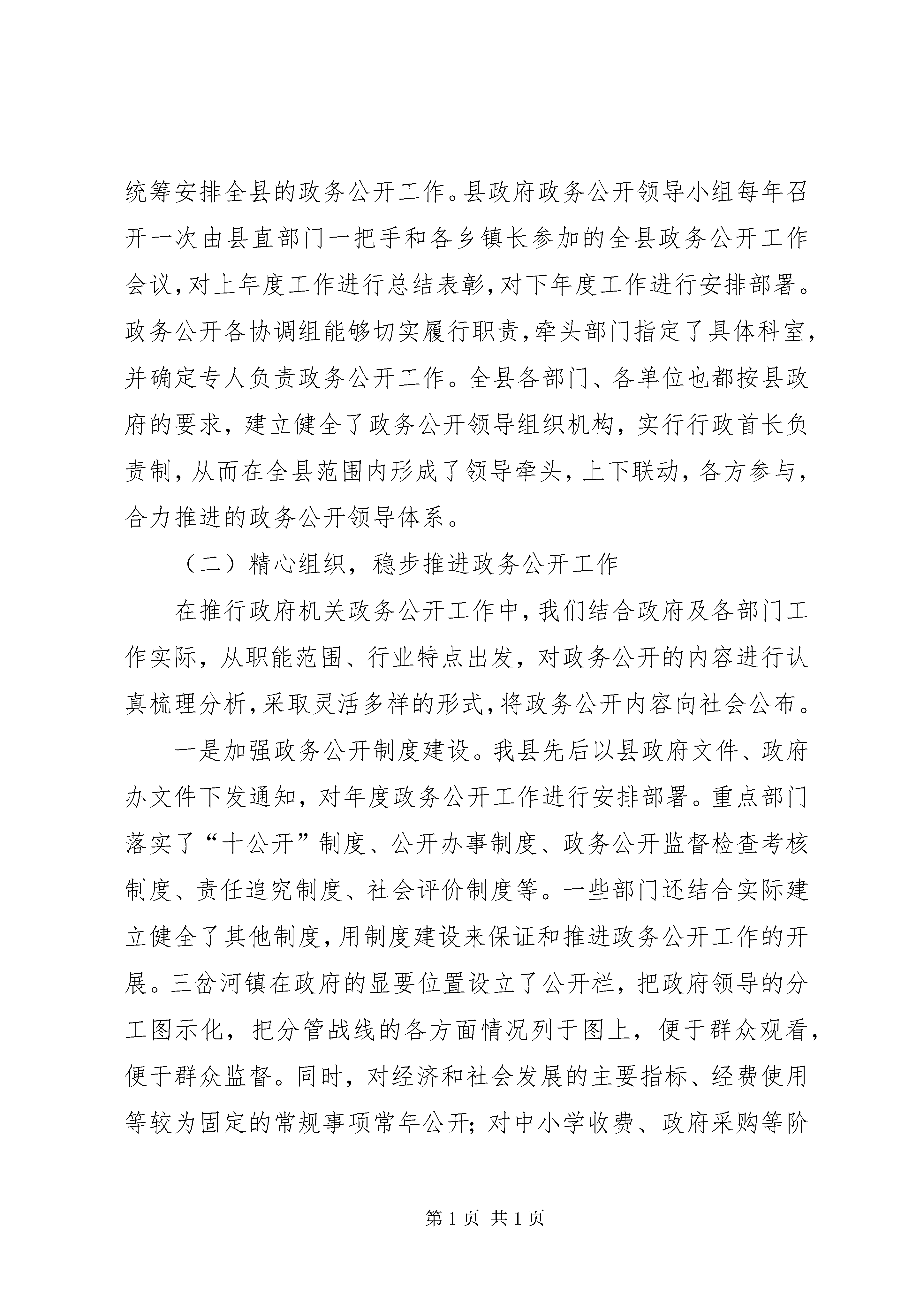 统筹安排全县的政务公开工作。县政府政务公开领导小组每年召开一次由县直部门一把手和各乡镇长参加的全县政务公开工作会议，对上年度工作进行总结表彰，对下年度工作进行安排部署。政务公开各协调组能够切实履行职责，牵头部门指定了具体科室，并确定专人负责政务公开工作。全县各部门、各单位也都按县政府的要求，建立健全了政务公开领导组织机构，实行行政首长负责制，从而在全县范围内形成了领导牵头，上下联动，各方参与，合力推进的政务公开领导体系。

（二）精心组织，稳步推进政务公开工作

在推行政府机关政务公开工作中，我们结合政府及各部门工作实际，从职能范围、行业特点出发，对政务公开的内容进行认真梳理分析，采取灵活多样的形式，将政务公开内容向社会公布。

一是加强政务公开制度建设。我县先后以县政府文件、政府办文件下发通知，对年度政务公开工作进行安排部署。重点部门落实了“十公开”制度、公开办事制度、政务公开监督检查考核制度、责任追究制度、社会评价制度等。一些部门还结合实际建立健全了其他制度，用制度建设来保证和推进政务公开工作的开展。三岔河镇在政府的显要位置设立了公开栏，把政府领导的分工图示化，把分管战线的各方面情况列于图上，便于群众观看，便于群众监督。同时，对经济和社会发展的主要指标、经费使用等较为固定的常规事项常年公开；对中小学收费、政府采购等阶

第 1 页 共 1 页